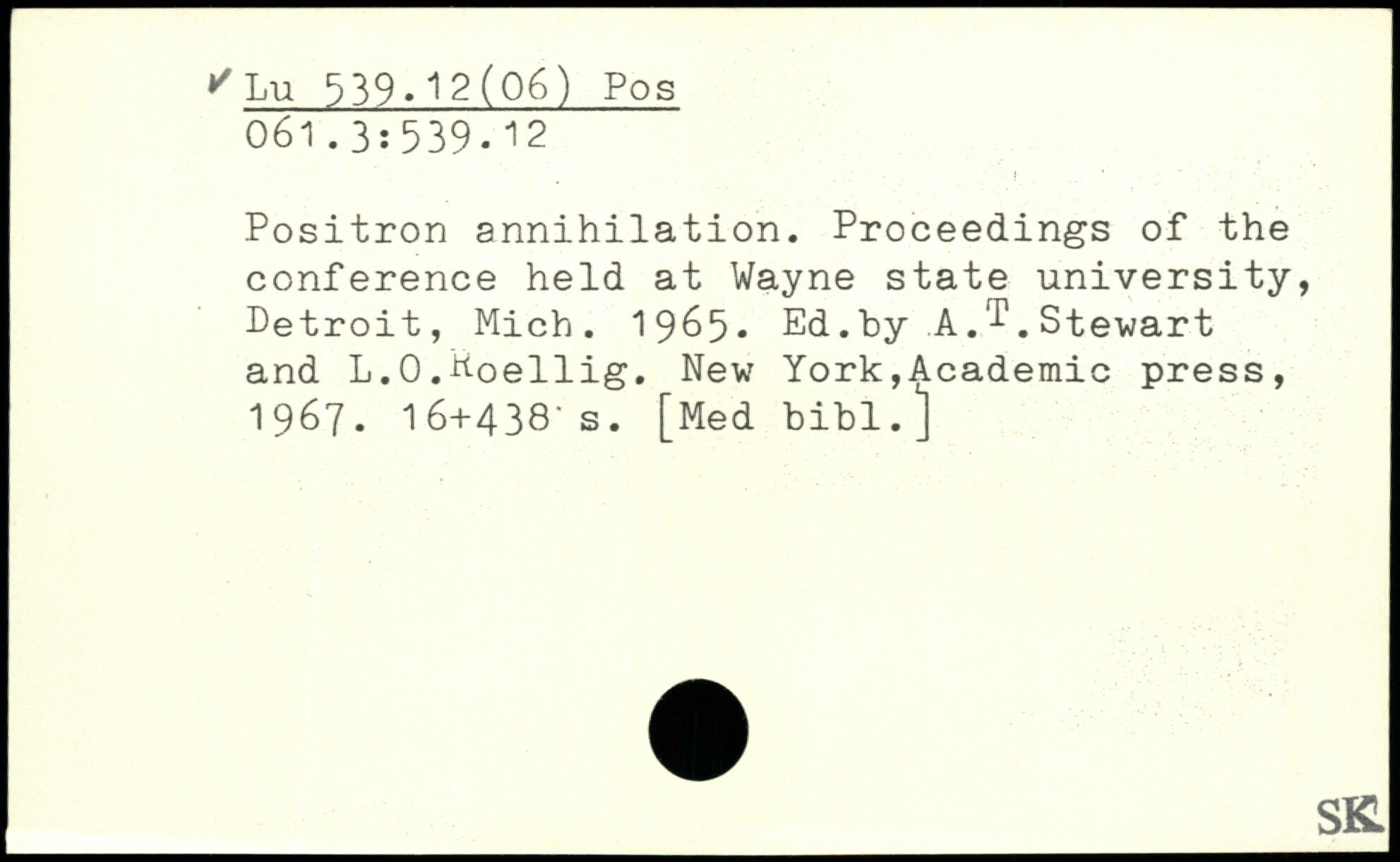 ✓ Lu 539.12(06) Pos
061.3:539.12

Positron annihilation. Proceedings of the conference held at Wayne state university, Detroit, Mich. 1965. Ed.by A.T.Stewart and L.O.Roellig. New York,Academic press, 1967. 16+438 s. [Med bibl.]

SK